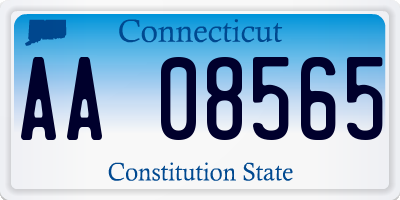 Connecticut

AA 08565

Constitution State